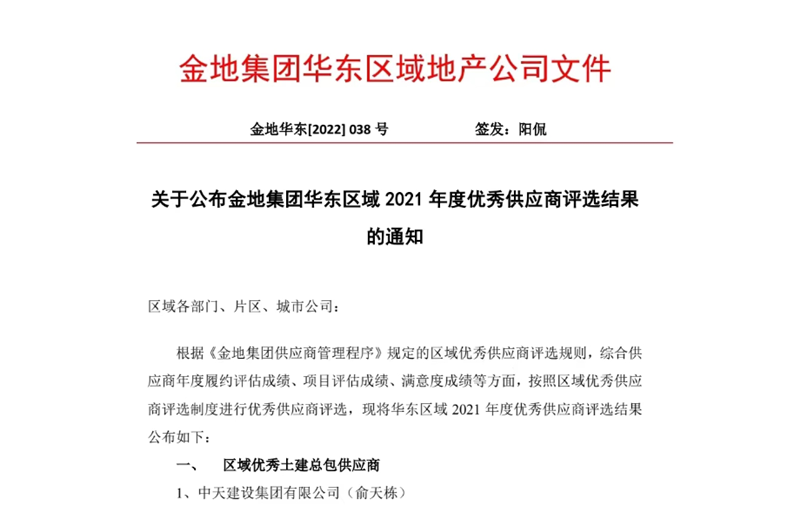 金地集团华东区域地产公司文件

金地华东[2022] 038 号　　　　　签发：阳侃

关于公布金地集团华东区域 2021 年度优秀供应商评选结果的通知

区域各部门、片区、城市公司：

根据《金地集团供应商管理程序》规定的区域优秀供应商评选规则，综合供应商年度履约评估成绩、项目评估成绩、满意度成绩等方面，按照区域优秀供应商评选制度进行优秀供应商评选，现将华东区域 2021 年度优秀供应商评选结果公布如下：

一、　区域优秀土建总包供应商

1、中天建设集团有限公司（俞天栋）